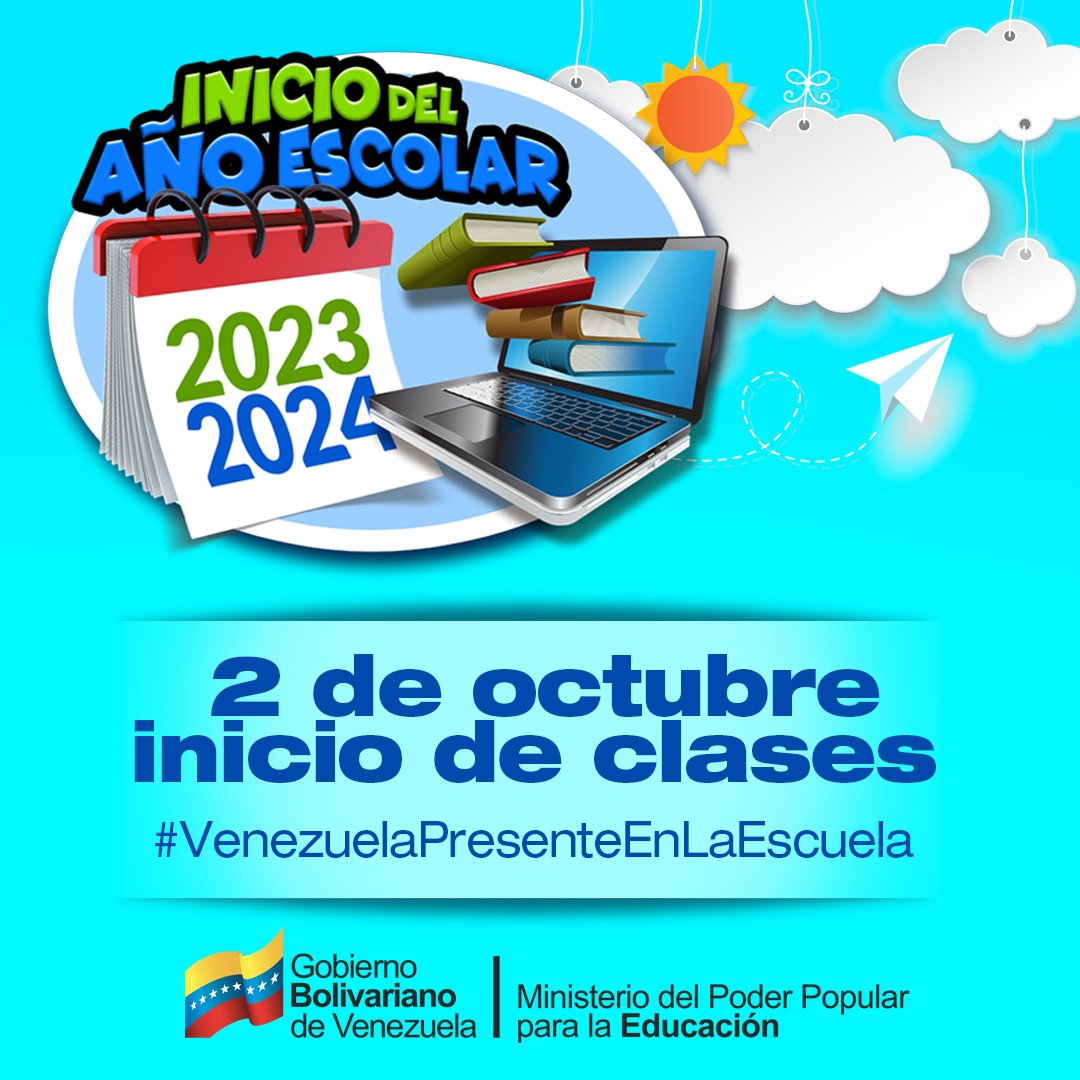 INICIO DEL AÑO ESCOLAR

2023
2024

2 de octubre
inicio de clases

#VenezuelaPresenteEnLaEscuela

Gobierno Bolivariano de Venezuela

Ministerio del Poder Popular para la Educación